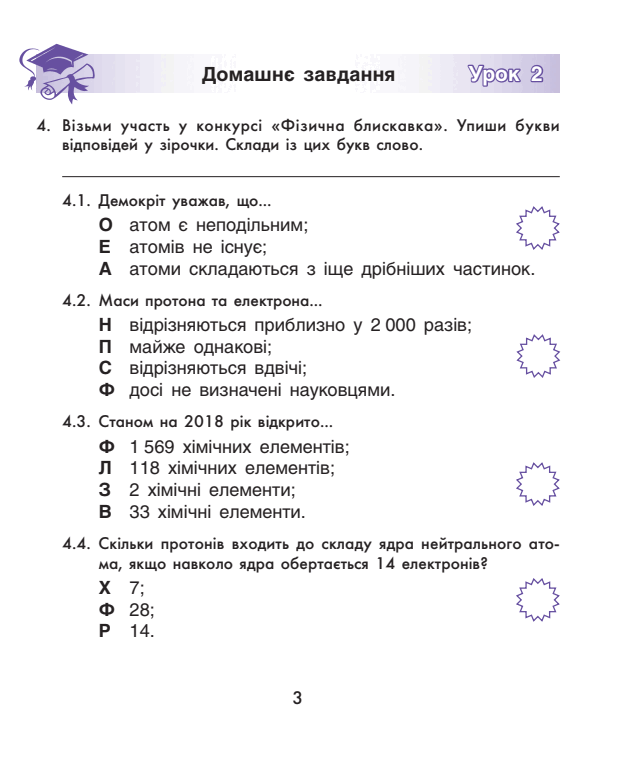 Домашнє завдання

Урок 2

4. Візьми участь у конкурсі «Фізична блискавка». Упиши букви відповідей у зірочки. Склади із цих букв слово.

____

4.1. Демокріт уважав, що...

О атом є неподільним;
Е атомів не існує;
А атоми складаються з іще дрібніших частинок.

4.2. Маси протона та електрона...

Н відрізняються приблизно у 2 000 разів;
П майже однакові;
С відрізняються вдвічі;
Ф досі не визначені науковцями.

4.3. Станом на 2018 рік відкрито...

Ф 1 569 хімічних елементів;
Л 118 хімічних елементів;
З 2 хімічні елементи;
В 33 хімічні елементи.

4.4. Скільки протонів входить до складу ядра нейтрального атома, якщо навколо ядра обертається 14 електронів?

Х 7;
Ф 28;
Р 14.

3